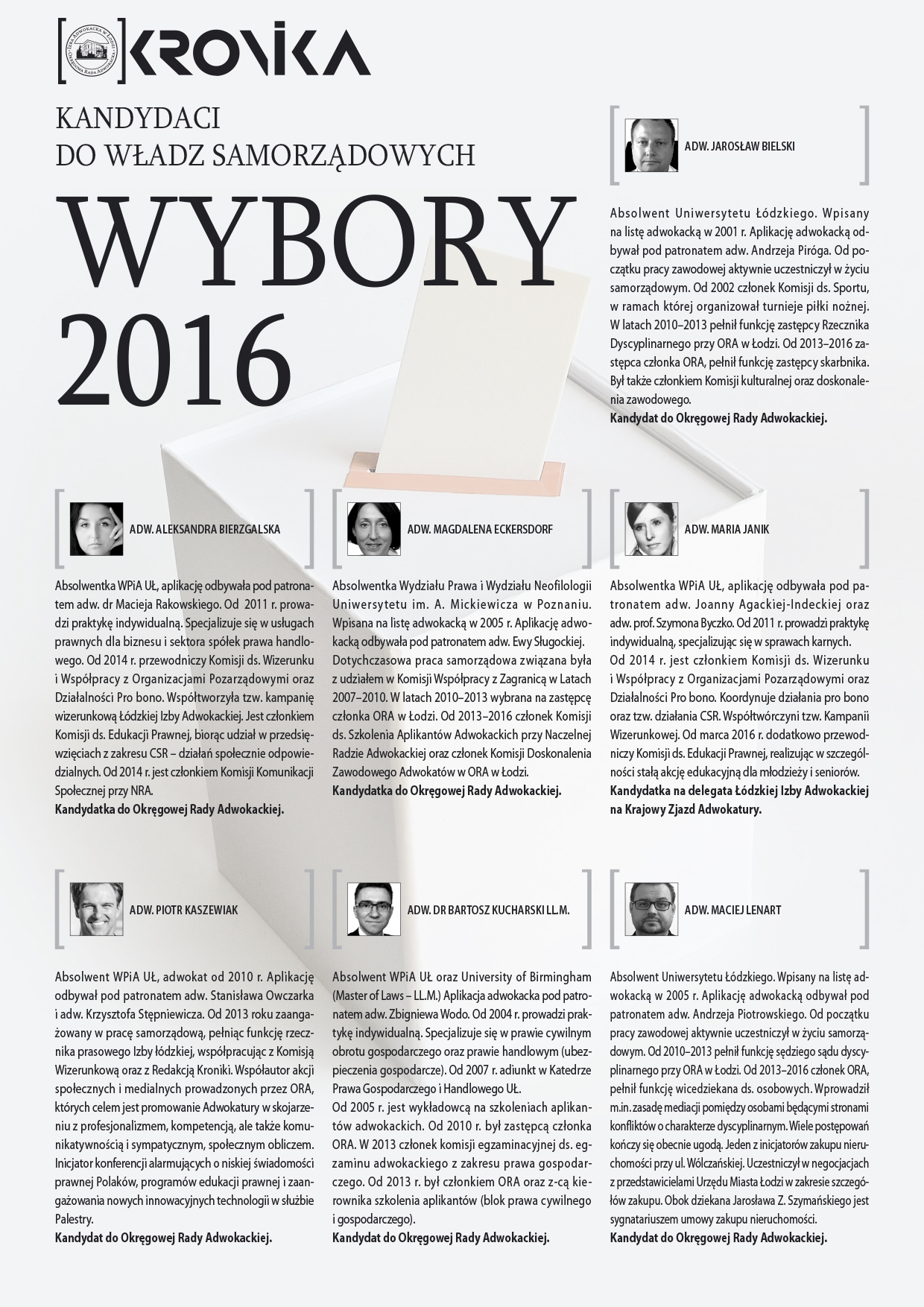 KRONIKA

KANDYDACI
DO WŁADZ SAMORZĄDOWYCH

WYBORY
2016

ADW. JAROSŁAW BIELSKI

Absolwent Uniwersytetu Łódzkiego. Wpisany na listę adwokacką w 2001 r. Aplikację adwokacką odbywał pod patronatem adw. Andrzeja Piróga. Od początku pracy zawodowej aktywnie uczestniczył w życiu samorządowym. Od 2002 członek Komisji ds. Sportu, w ramach której organizował turnieje piłki nożnej. W latach 2010–2013 pełnił funkcję zastępcy Rzecznika Dyscyplinarnego przy ORA w Łodzi. Od 2013–2016 zastępca członka ORA, pełnił funkcję zastępcy skarbnika. Był także członkiem Komisji kulturalnej oraz doskonalenia zawodowego.
Kandydat do Okręgowej Rady Adwokackiej.

ADW. ALEKSANDRA BIERZGALSKA

Absolwentka WPiA UŁ, aplikację odbywała pod patronatem adw. dr Macieja Rakowskiego. Od 2011 r. prowadzi praktykę indywidualną. Specjalizuje się w usługach prawnych dla biznesu i sektora spółek prawa handlowego. Od 2014 r. przewodniczy Komisji ds. Wizerunku i Współpracy z Organizacjami Pozarządowymi oraz Działalności Pro bono. Współtworzyła tzw. kampanię wizerunkową Łódzkiej Izby Adwokackiej. Jest członkiem Komisji ds. Edukacji Prawnej, biorąc udział w przedsięwzięciach z zakresu CSR – działań społecznie odpowiedzialnych. Od 2014 r. jest członkiem Komisji Komunikacji Społecznej przy NRA.
Kandydatka do Okręgowej Rady Adwokackiej.

ADW. MAGDALENA ECKERSDORF

Absolwentka Wydziału Prawa i Wydziału Neofilologii Uniwersytetu im. A. Mickiewicza w Poznaniu. Wpisana na listę adwokacką w 2005 r. Aplikację adwokacką odbywała pod patronatem adw. Ewy Sługockiej. Dotychczasowa praca samorządowa związana była z udziałem w Komisji Współpracy z Zagranicą w Latach 2007–2010. W latach 2010–2013 wybrana na zastępcę członka ORA w Łodzi. Od 2013–2016 członek Komisji ds. Szkolenia Aplikantów Adwokackich przy Naczelnej Radzie Adwokackiej oraz członek Komisji Doskonalenia Zawodowego Adwokatów w ORA w Łodzi.
Kandydatka do Okręgowej Rady Adwokackiej.

ADW. MARIA JANIK

Absolwentka WPiA UŁ, aplikację odbywała pod patronatem adw. Joanny Agackiej-Indeckiej oraz adw. prof. Szymona Byczko. Od 2011 r. prowadzi praktykę indywidualną, specjalizując się w sprawach karnych.
Od 2014 r. jest członkiem Komisji ds. Wizerunku i Współpracy z Organizacjami Pozarządowymi oraz Działalności Pro bono. Koordynuje działania pro bono oraz tzw. działania CSR. Współtwórczyni tzw. Kampanii Wizerunkowej. Od marca 2016 r. dodatkowo przewodniczy Komisji ds. Edukacji Prawnej, realizując w szczególności stałą akcję edukacyjną dla młodzieży i seniorów.
Kandydatka na delegata Łódzkiej Izby Adwokackiej na Krajowy Zjazd Adwokatury.

ADW. PIOTR KASZEWIAK

Absolwent WPiA UŁ, adwokat od 2010 r. Aplikację odbywał pod patronatem adw. Stanisława Owczarka i adw. Krzysztofa Stępniewicza. Od 2013 roku zaangażowany w pracę samorządową, pełniąc funkcję rzecznika prasowego Izby łódzkiej, współpracując z Komisją Wizerunkową oraz z Redakcją Kroniki. Współautor akcji społecznych i medialnych prowadzonych przez ORA, których celem jest promowanie Adwokatury w skojarzeniu z profesjonalizmem, kompetencją, ale także komunikatywnością i sympatycznym, społecznym obliczem. Inicjator konferencji alarmujących o niskiej świadomości prawnej Polaków, programów edukacji prawnej i zaangażowania nowych innowacyjnych technologii w służbie Palestry.
Kandydat do Okręgowej Rady Adwokackiej.

ADW. DR BARTOSZ KUCHARSKI LL.M.

Absolwent WPiA UŁ oraz University of Birmingham (Master of Laws – LL.M.) Aplikacja adwokacka pod patronatem adw. Zbigniewa Wodo. Od 2004 r. prowadzi praktykę indywidualną. Specjalizuje się w prawie cywilnym obrotu gospodarczego oraz prawie handlowym (ubezpieczenia gospodarcze). Od 2007 r. adiunkt w Katedrze Prawa Gospodarczego i Handlowego UŁ.
Od 2005 r. jest wykładowcą na szkoleniach aplikantów adwokackich. Od 2010 r. był zastępcą członka ORA. W 2013 członek komisji egzaminacyjnej ds. egzaminu adwokackiego z zakresu prawa gospodarczego. Od 2013 r. był członkiem ORA oraz z-cą kierownika szkolenia aplikantów (blok prawa cywilnego i gospodarczego).
Kandydat do Okręgowej Rady Adwokackiej.

ADW. MACIEJ LENART

Absolwent Uniwersytetu Łódzkiego. Wpisany na listę adwokacką w 2005 r. Aplikację adwokacką odbywał pod patronatem adw. Andrzeja Piotrowskiego. Od początku pracy zawodowej aktywnie uczestniczył w życiu samorządowym. Od 2010–2013 pełnił funkcję sędziego sądu dyscyplinarnego przy ORA w Łodzi. Od 2013–2016 członek ORA, pełnił funkcję wicedziekana ds. osobowych. Wprowadził m.in. zasadę mediacji pomiędzy osobami będącymi stronami konfliktów o charakterze dyscyplinarnym. Wiele postępowań kończy się obecnie ugodą. Jeden z inicjatorów zakupu nieruchomości przy ul. Wólczańskiej. Uczestniczył w negocjacjach z przedstawicielami Urzędu Miasta Łodzi w zakresie szczegółów zakupu. Obok dziekana Jarosława Z. Szymańskiego jest sygnatariuszem umowy zakupu nieruchomości.
Kandydat do Okręgowej Rady Adwokackiej.